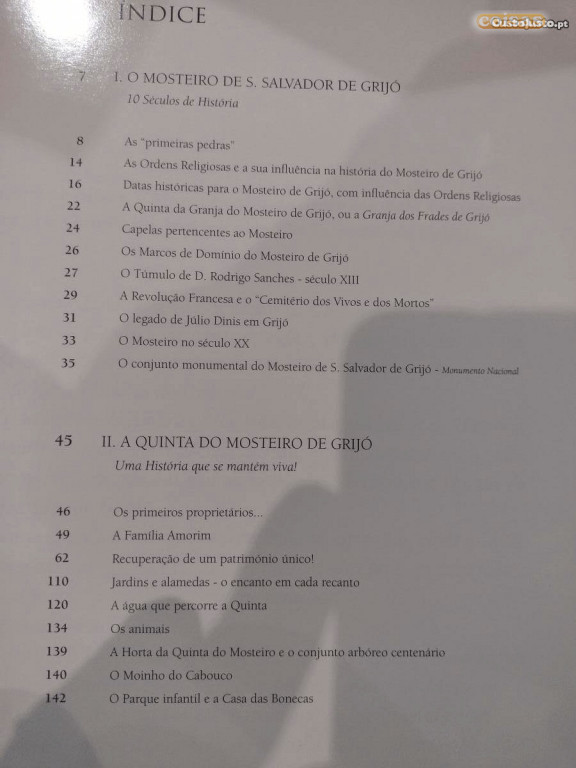 ÍNDICE

CustoJusto.pt

7 I. O MOSTEIRO DE S. SALVADOR DE GRIJÓ
10 Séculos de História

8 As "primeiras pedras"
14 As Ordens Religiosas e a sua influência na história do Mosteiro de Grijó
16 Datas históricas para o Mosteiro de Grijó, com influência das Ordens Religiosas
22 A Quinta da Granja do Mosteiro de Grijó, ou a Granja dos Frades de Grijó
24 Capelas pertencentes ao Mosteiro
26 Os Marcos de Domínio do Mosteiro de Grijó
27 O Túmulo de D. Rodrigo Sanches - século XIII
29 A Revolução Francesa e o "Cemitério dos Vivos e dos Mortos"
31 O legado de Júlio Dinis em Grijó
33 O Mosteiro no século XX
35 O conjunto monumental do Mosteiro de S. Salvador de Grijó - Monumento Nacional

45 II. A QUINTA DO MOSTEIRO DE GRIJÓ
Uma História que se mantém viva!

46 Os primeiros proprietários...
49 A Família Amorim
62 Recuperação de um património único!
110 Jardins e alamedas - o encanto em cada recanto
120 A água que percorre a Quinta
134 Os animais
139 A Horta da Quinta do Mosteiro e o conjunto arbóreo centenário
140 O Moinho do Cabouco
142 O Parque infantil e a Casa das Bonecas